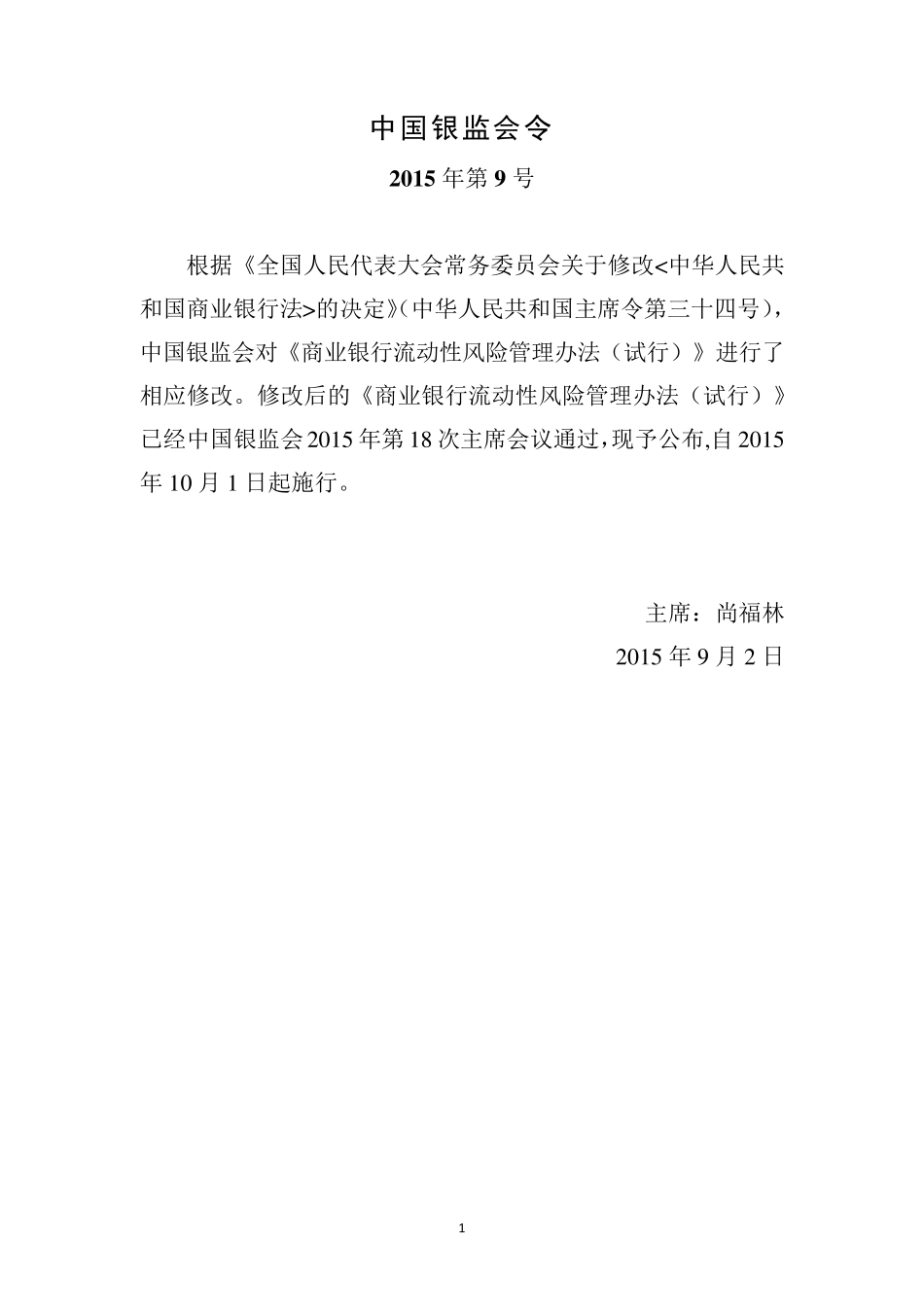 中国银监会令

2015 年第 9 号

根据《全国人民代表大会常务委员会关于修改<中华人民共和国商业银行法>的决定》(中华人民共和国主席令第三十四号),中国银监会对《商业银行流动性风险管理办法（试行）》进行了相应修改。修改后的《商业银行流动性风险管理办法（试行）》已经中国银监会 2015 年第 18 次主席会议通过，现予公布,自 2015 年 10 月 1 日起施行。

主席：尚福林

2015 年 9 月 2 日

1